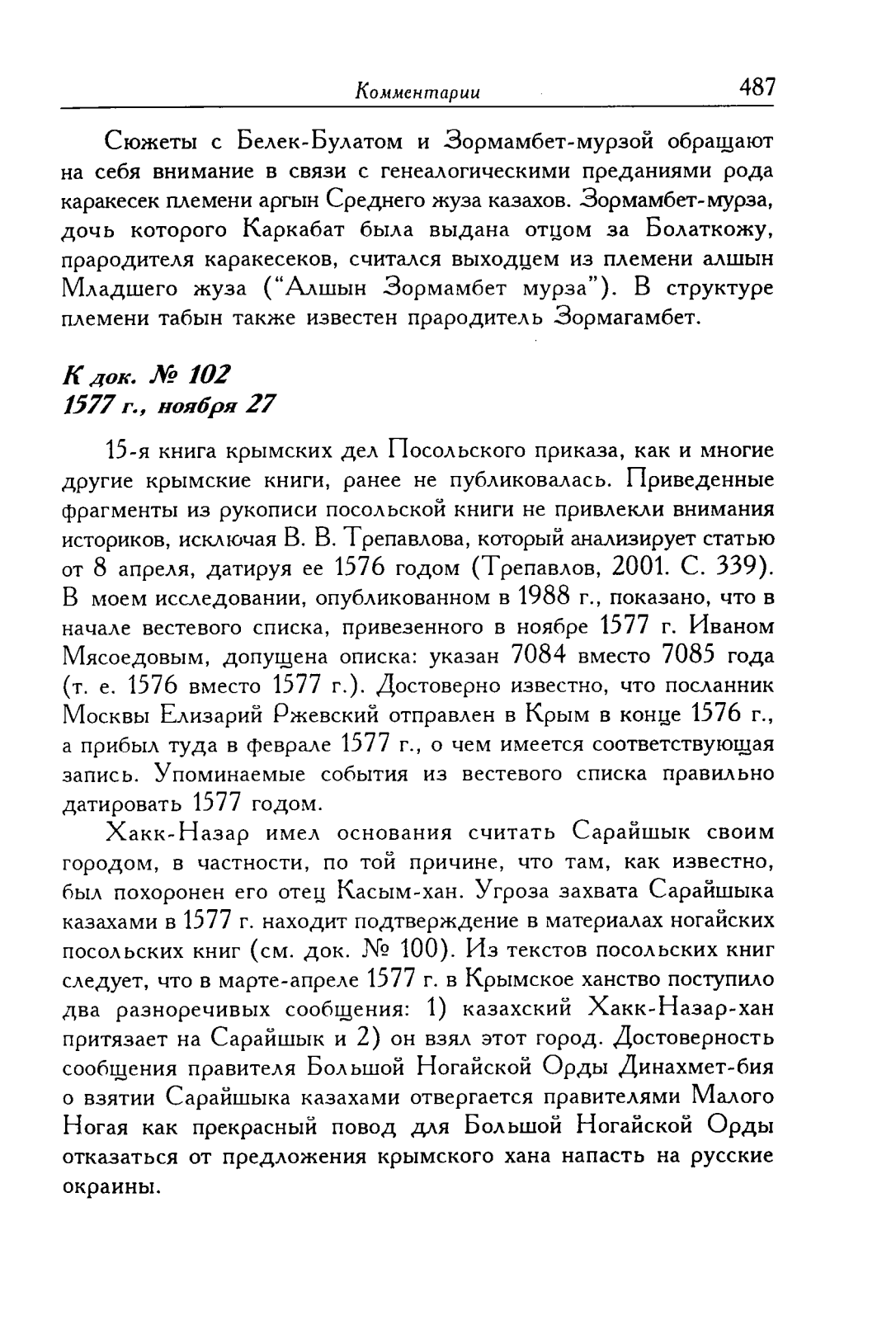 Комментарии 487

Сюжеты с Белек-Булатом и Зормамбет-мурзой обращают на себя внимание в связи с генеалогическими преданиями рода каракесек племени аргын Среднего жуза казахов. Зормамбет-мурза, дочь которого Каркабат была выдана отцом за Болаткожу, прародителя каракесеков, считался выходцем из племени алшын Младшего жуза ("Алшын Зормамбет мурза"). В структуре племени табын также известен прародитель Зормагамбет.

К док. № 102
1577 г., ноября 27

15-я книга крымских дел Посольского приказа, как и многие другие крымские книги, ранее не публиковалась. Приведенные фрагменты из рукописи посольской книги не привлекли внимания историков, исключая В. В. Трепавлова, который анализирует статью от 8 апреля, датируя ее 1576 годом (Трепавлов, 2001. С. 339). В моем исследовании, опубликованном в 1988 г., показано, что в начале вестевого списка, привезенного в ноябре 1577 г. Иваном Мясоедовым, допущена описка: указан 7084 вместо 7085 года (т. е. 1576 вместо 1577 г.). Достоверно известно, что посланник Москвы Елизарий Ржевский отправлен в Крым в конце 1576 г., а прибыл туда в феврале 1577 г., о чем имеется соответствующая запись. Упоминаемые события из вестевого списка правильно датировать 1577 годом.

Хакк-Назар имел основания считать Сарайшык своим городом, в частности, по той причине, что там, как известно, был похоронен его отец Касым-хан. Угроза захвата Сарайшыка казахами в 1577 г. находит подтверждение в материалах ногайских посольских книг (см. док. № 100). Из текстов посольских книг следует, что в марте-апреле 1577 г. в Крымское ханство поступило два разноречивых сообщения: 1) казахский Хакк-Назар-хан притязает на Сарайшык и 2) он взял этот город. Достоверность сообщения правителя Большой Ногайской Орды Динахмет-бия о взятии Сарайшыка казахами отвергается правителями Малого Ногая как прекрасный повод для Большой Ногайской Орды отказаться от предложения крымского хана напасть на русские окраины.